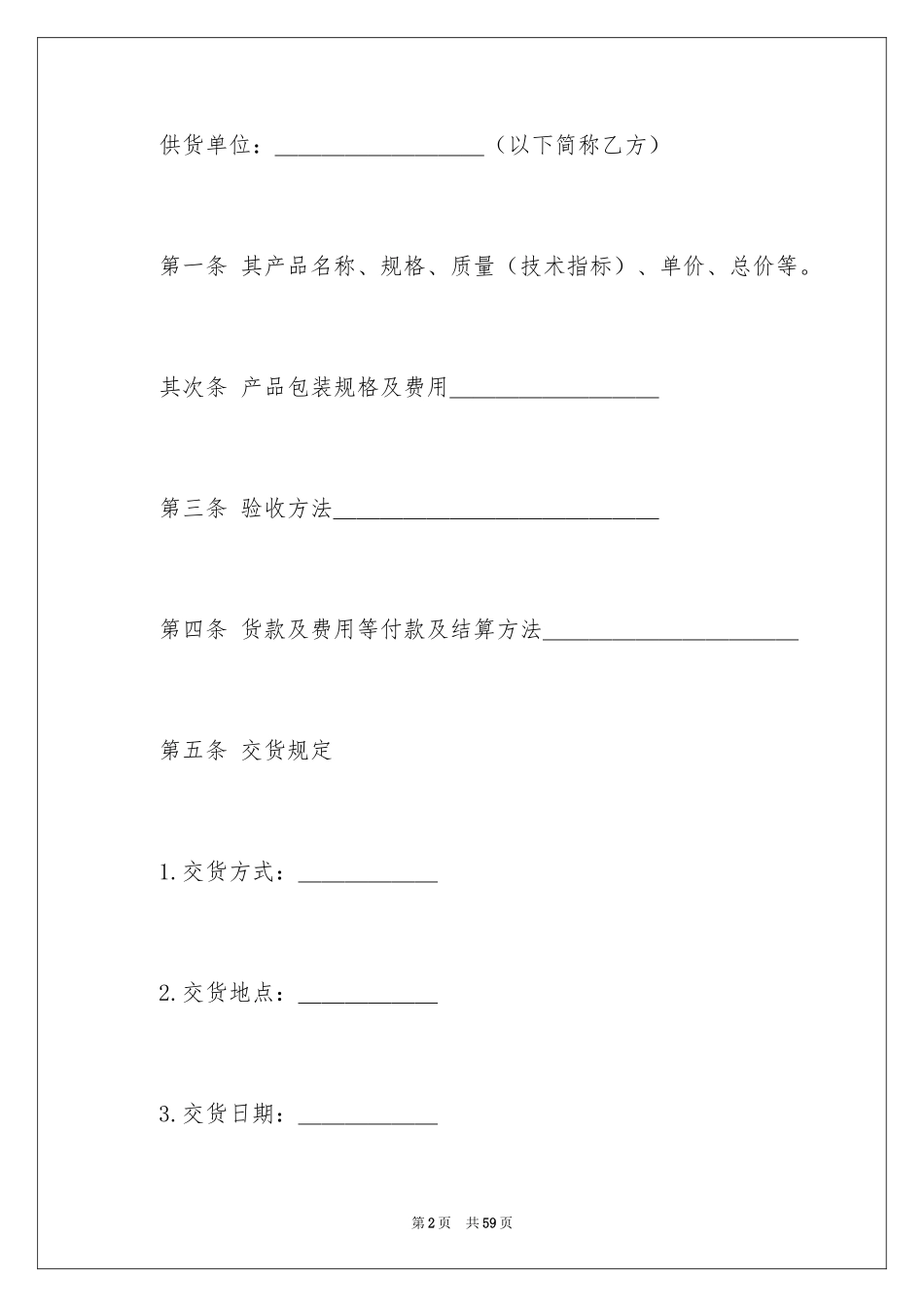 供货单位：__________________（以下简称乙方）

第一条 其产品名称、规格、质量（技术指标）、单价、总价等。

其次条 产品包装规格及费用__________________

第三条 验收方法____________________________

第四条 货款及费用等付款及结算方法______________________

第五条 交货规定

1.交货方式：____________

2.交货地点：____________

3.交货日期：____________

第2页 共59页